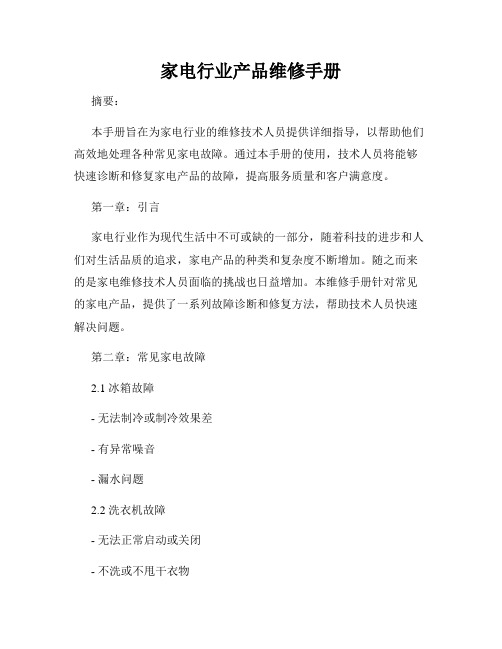 家电行业产品维修手册

摘要：

本手册旨在为家电行业的维修技术人员提供详细指导，以帮助他们高效地处理各种常见家电故障。通过本手册的使用，技术人员将能够快速诊断和修复家电产品的故障，提高服务质量和客户满意度。

第一章：引言

家电行业作为现代生活中不可或缺的一部分，随着科技的进步和人们对生活品质的追求，家电产品的种类和复杂度不断增加。随之而来的是家电维修技术人员面临的挑战也日益增加。本维修手册针对常见的家电产品，提供了一系列故障诊断和修复方法，帮助技术人员快速解决问题。

第二章：常见家电故障

2.1 冰箱故障

- 无法制冷或制冷效果差

- 有异常噪音

- 漏水问题

2.2 洗衣机故障

- 无法正常启动或关闭

- 不洗或不甩干衣物